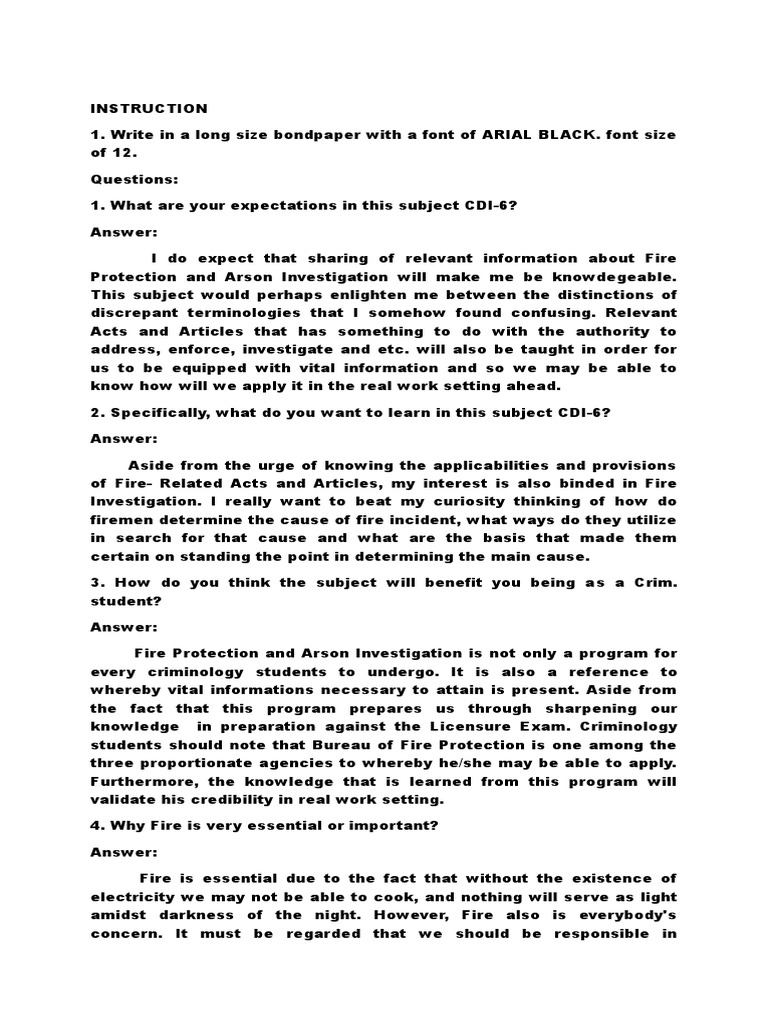 INSTRUCTION

1. Write in a long size bondpaper with a font of ARIAL BLACK. font size of 12.

Questions:

1. What are your expectations in this subject CDI-6?

Answer:

I do expect that sharing of relevant information about Fire Protection and Arson Investigation will make me be knowdegeable. This subject would perhaps enlighten me between the distinctions of discrepant terminologies that I somehow found confusing. Relevant Acts and Articles that has something to do with the authority to address, enforce, investigate and etc. will also be taught in order for us to be equipped with vital information and so we may be able to know how will we apply it in the real work setting ahead.

2. Specifically, what do you want to learn in this subject CDI-6?

Answer:

Aside from the urge of knowing the applicabilities and provisions of Fire- Related Acts and Articles, my interest is also binded in Fire Investigation. I really want to beat my curiosity thinking of how do firemen determine the cause of fire incident, what ways do they utilize in search for that cause and what are the basis that made them certain on standing the point in determining the main cause.

3. How do you think the subject will benefit you being as a Crim. student?

Answer:

Fire Protection and Arson Investigation is not only a program for every criminology students to undergo. It is also a reference to whereby vital informations necessary to attain is present. Aside from the fact that this program prepares us through sharpening our knowledge in preparation against the Licensure Exam. Criminology students should note that Bureau of Fire Protection is one among the three proportionate agencies to whereby he/she may be able to apply. Furthermore, the knowledge that is learned from this program will validate his credibility in real work setting.

4. Why Fire is very essential or important?

Answer:

Fire is essential due to the fact that without the existence of electricity we may not be able to cook, and nothing will serve as light amidst darkness of the night. However, Fire also is everybody's concern. It must be regarded that we should be responsible in